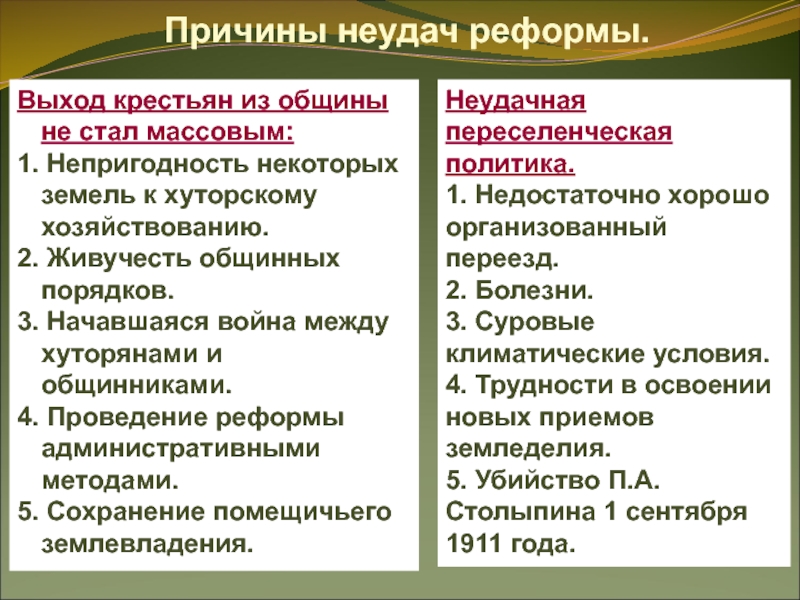 Причины неудач реформы.

Выход крестьян из общины не стал массовым:
1. Непригодность некоторых земель к хуторскому хозяйствованию.
2. Живучесть общинных порядков.
3. Начавшаяся война между хуторянами и общинниками.
4. Проведение реформы административными методами.
5. Сохранение помещичьего землевладения.

Неудачная переселенческая политика.
1. Недостаточно хорошо организованный переезд.
2. Болезни.
3. Суровые климатические условия.
4. Трудности в освоении новых приемов земледелия.
5. Убийство П.А. Столыпина 1 сентября 1911 года.